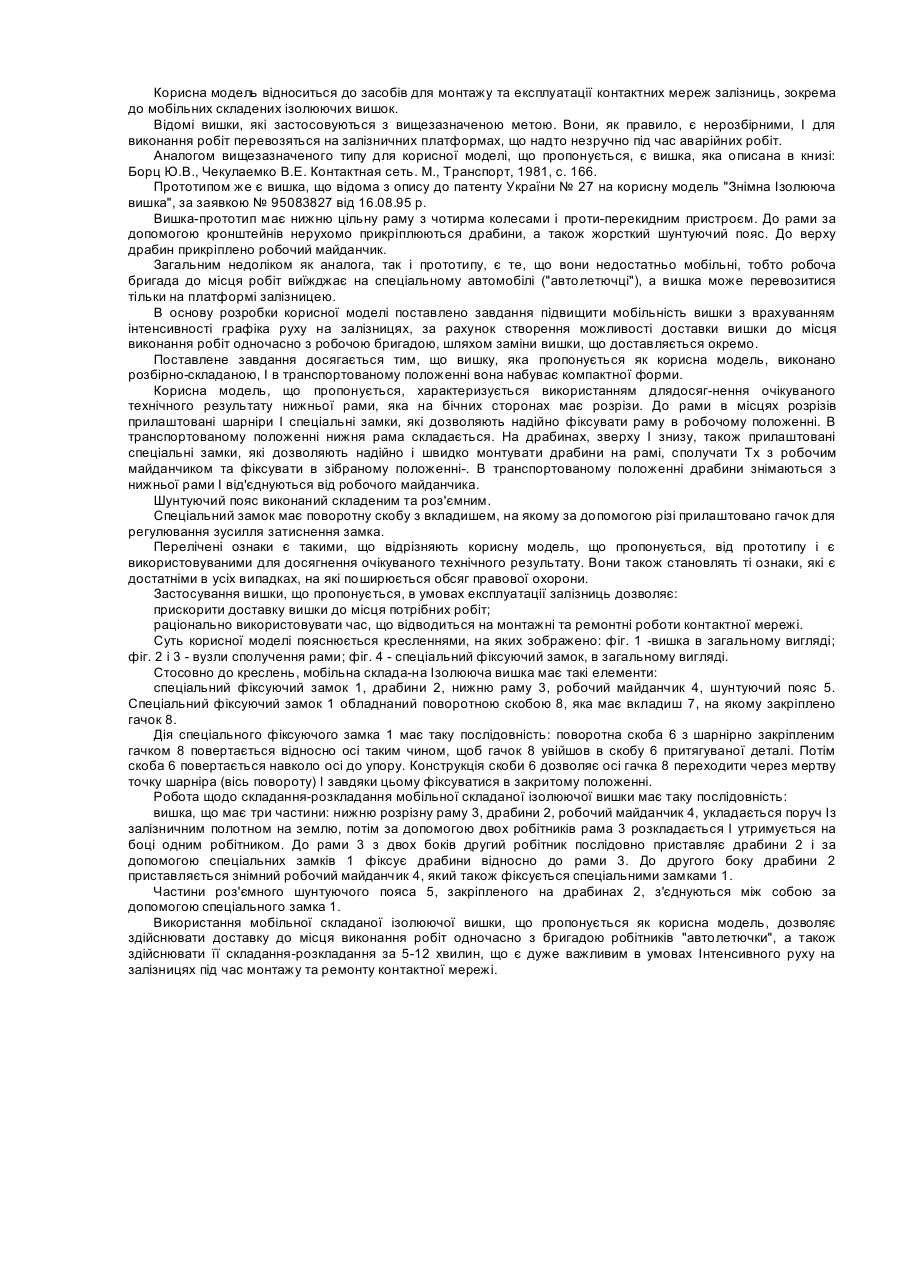 Корисна модель відноситься до засобів для монтажу та експлуатації контактних мереж залізниць, зокрема до мобільних складених ізолюючих вишок.

Відомі вишки, які застосовуються з вищезазначеною метою. Вони, як правило, є нерозбірними, І для виконання робіт перевозяться на залізничних платформах, що надто незручно під час аварійних робіт.

Аналогом вищезазначеного типу для корисної моделі, що пропонується, є вишка, яка описана в книзі: Борц Ю.В., Чекулаемко В.Е. Контактная сеть. М., Транспорт, 1981, с. 166.

Прототипом же є вишка, що відома з опису до патенту України № 27 на корисну модель "Знімна Ізолююча вишка", за заявкою № 95083827 від 16.08.95 р.

Вишка-прототип має нижню цільну раму з чотирма колесами і проти-перекидним пристроєм. До рами за допомогою кронштейнів нерухомо прикріплюються драбини, а також жорсткий шунтуючий пояс. До верху драбин прикріплено робочий майданчик.

Загальним недоліком як аналога, так і прототипу, є те, що вони недостатньо мобільні, тобто робоча бригада до місця робіт виїжджає на спеціальному автомобілі ("автолетючці"), а вишка може перевозитися тільки на платформі залізницею.

В основу розробки корисної моделі поставлено завдання підвищити мобільність вишки з врахуванням інтенсивності графіка руху на залізницях, за рахунок створення можливості доставки вишки до місця виконання робіт одночасно з робочою бригадою, шляхом заміни вишки, що доставляється окремо.

Поставлене завдання досягається тим, що вишку, яка пропонується як корисна модель, виконано розбірно-складаною, І в транспортованому положенні вона набуває компактної форми.

Корисна модель, що пропонується, характеризується використанням длядосяг-нення очікуваного технічного результату нижньої рами, яка на бічних сторонах має розрізи. До рами в місцях розрізів прилаштовані шарніри І спеціальні замки, які дозволяють надійно фіксувати раму в робочому положенні. В транспортованому положенні нижня рама складається. На драбинах, зверху І знизу, також прилаштовані спеціальні замки, які дозволяють надійно і швидко монтувати драбини на рамі, сполучати Тх з робочим майданчиком та фіксувати в зібраному положенні-. В транспортованому положенні драбини знімаються з нижньої рами І від'єднуються від робочого майданчика.

Шунтуючий пояс виконаний складеним та роз'ємним.

Спеціальний замок має поворотну скобу з вкладишем, на якому за допомогою різі прилаштовано гачок для регулювання зусилля затиснення замка.

Перелічені ознаки є такими, що відрізняють корисну модель, що пропонується, від прототипу і є використовуваними для досягнення очікуваного технічного результату. Вони також становлять ті ознаки, які є достатніми в усіх випадках, на які поширюється обсяг правової охорони.

Застосування вишки, що пропонується, в умовах експлуатації залізниць дозволяє:

прискорити доставку вишки до місця потрібних робіт;

раціонально використовувати час, що відводиться на монтажні та ремонтні роботи контактної мережі.

Суть корисної моделі пояснюється кресленнями, на яких зображено: фіг. 1 -вишка в загальному вигляді; фіг. 2 і 3 - вузли сполучення рами; фіг. 4 - спеціальний фіксуючий замок, в загальному вигляді.

Стосовно до креслень, мобільна склада-на Ізолююча вишка має такі елементи:

спеціальний фіксуючий замок 1, драбини 2, нижню раму 3, робочий майданчик 4, шунтуючий пояс 5. Спеціальний фіксуючий замок 1 обладнаний поворотною скобою 8, яка має вкладиш 7, на якому закріплено гачок 8.

Дія спеціального фіксуючого замка 1 має таку послідовність: поворотна скоба 6 з шарнірно закріпленим гачком 8 повертається відносно осі таким чином, щоб гачок 8 увійшов в скобу 6 притягуваної деталі. Потім скоба 6 повертається навколо осі до упору. Конструкція скоби 6 дозволяє осі гачка 8 переходити через мертву точку шарніра (вісь повороту) І завдяки цьому фіксуватися в закритому положенні.

Робота щодо складання-розкладання мобільної складаної ізолюючої вишки має таку послідовність:

вишка, що має три частини: нижню розрізну раму 3, драбини 2, робочий майданчик 4, укладається поруч Із залізничним полотном на землю, потім за допомогою двох робітників рама 3 розкладається І утримується на боці одним робітником. До рами 3 з двох боків другий робітник послідовно приставляє драбини 2 і за допомогою спеціальних замків 1 фіксує драбини відносно до рами 3. До другого боку драбини 2 приставляється знімний робочий майданчик 4, який також фіксується спеціальними замками 1.

Частини роз'ємного шунтуючого пояса 5, закріпленого на драбинах 2, з'єднуються між собою за допомогою спеціального замка 1.

Використання мобільної складаної ізолюючої вишки, що пропонується як корисна модель, дозволяє здійснювати доставку до місця виконання робіт одночасно з бригадою робітників "автолетючки", а також здійснювати її складання-розкладання за 5-12 хвилин, що є дуже важливим в умовах Інтенсивного руху на залізницях під час монтажу та ремонту контактної мережі.